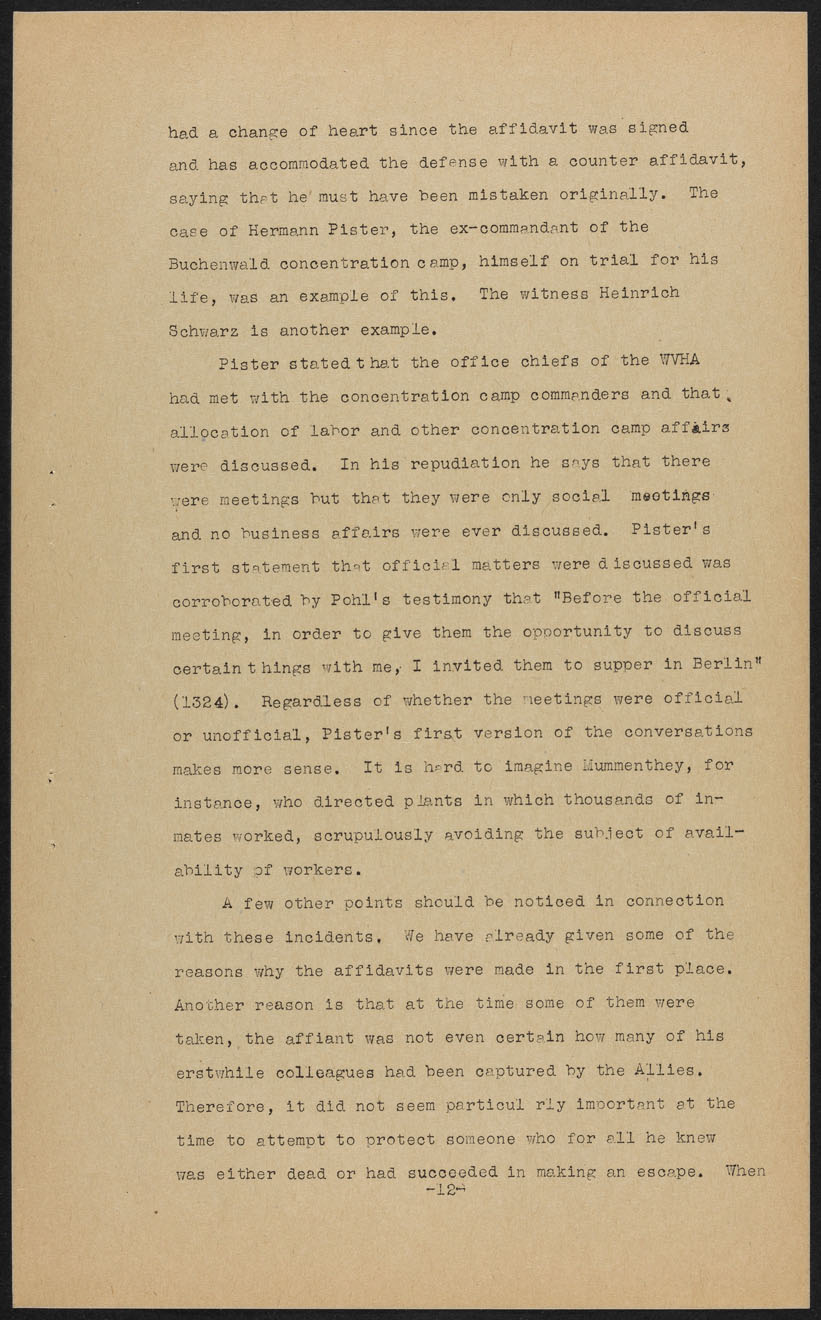 had a change of heart since the affidavit was signed and has accommodated the defense with a counter affidavit, saying that he must have been mistaken originally. The case of Hermann Pister, the ex-commandant of the Buchenwald concentration camp, himself on trial for his life, was an example of this. The witness Heinrich Schwarz is another example.

Pister stated that the office chiefs of the WVHA had met with the concentration camp commanders and that allocation of labor and other concentration camp affairs were discussed. In his repudiation he says that there were meetings but that they were only social meetings and no business affairs were ever discussed. Pister's first statement that official matters were discussed was corroborated by Pohl's testimony that "Before the official meeting, in order to give them the opportunity to discuss certain things with me, I invited them to supper in Berlin" (1324). Regardless of whether the meetings were official or unofficial, Pister's first version of the conversations makes more sense. It is hard to imagine Mummenthey, for instance, who directed plants in which thousands of inmates worked, scrupulously avoiding the subject of availability of workers.

A few other points should be noticed in connection with these incidents. We have already given some of the reasons why the affidavits were made in the first place. Another reason is that at the time some of them were taken, the affiant was not even certain how many of his erstwhile colleagues had been captured by the Allies. Therefore, it did not seem particul rly important at the time to attempt to protect someone who for all he knew was either dead or had succeeded in making an escape. When

-12-